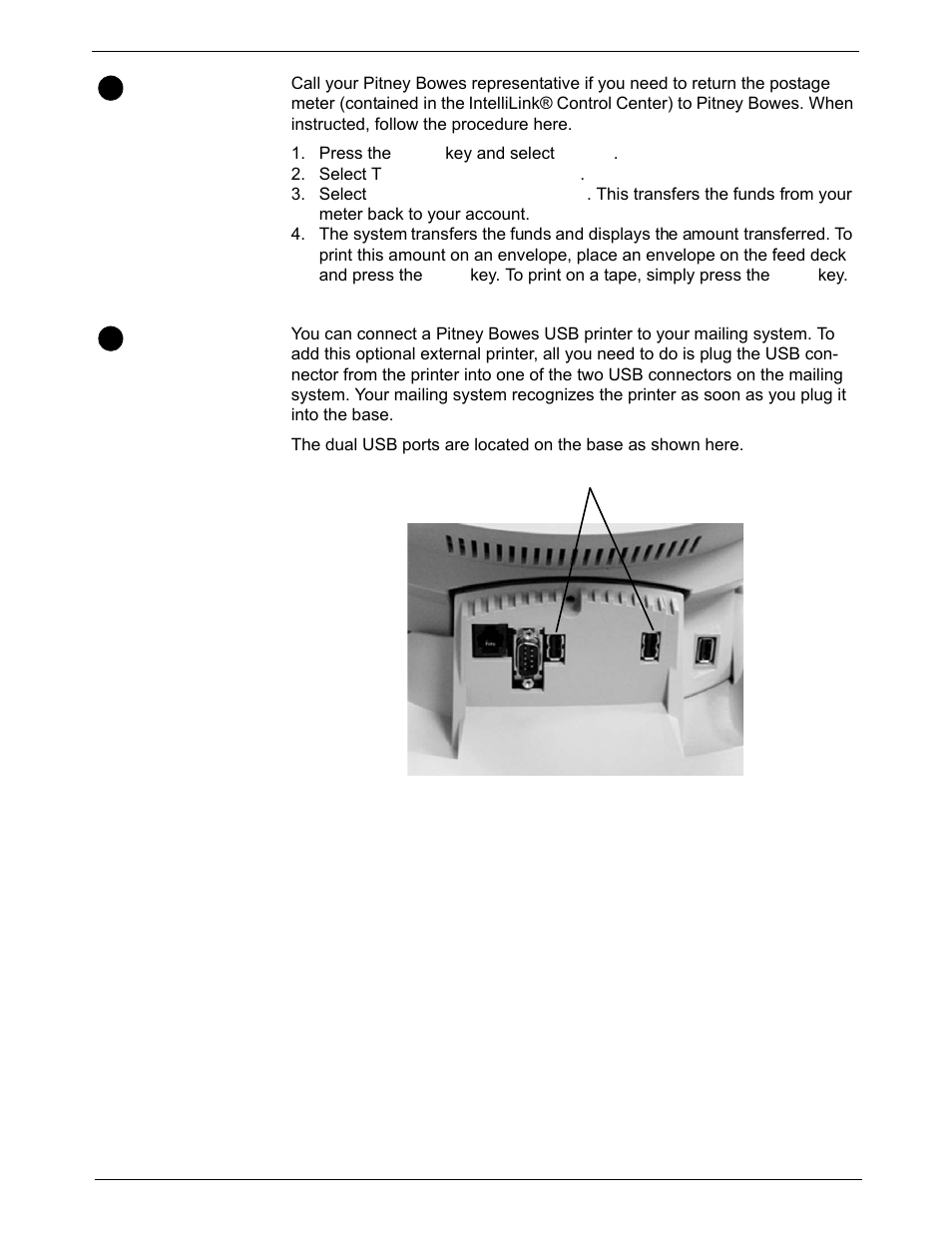 Call your Pitney Bowes representative if you need to return the postage meter (contained in the IntelliLink® Control Center) to Pitney Bowes. When instructed, follow the procedure here.

1. Press the key and select .
2. Select T .
3. Select . This transfers the funds from your meter back to your account.
4. The system transfers the funds and displays the amount transferred. To print this amount on an envelope, place an envelope on the feed deck and press the key. To print on a tape, simply press the key.

You can connect a Pitney Bowes USB printer to your mailing system. To add this optional external printer, all you need to do is plug the USB connector from the printer into one of the two USB connectors on the mailing system. Your mailing system recognizes the printer as soon as you plug it into the base.

The dual USB ports are located on the base as shown here.